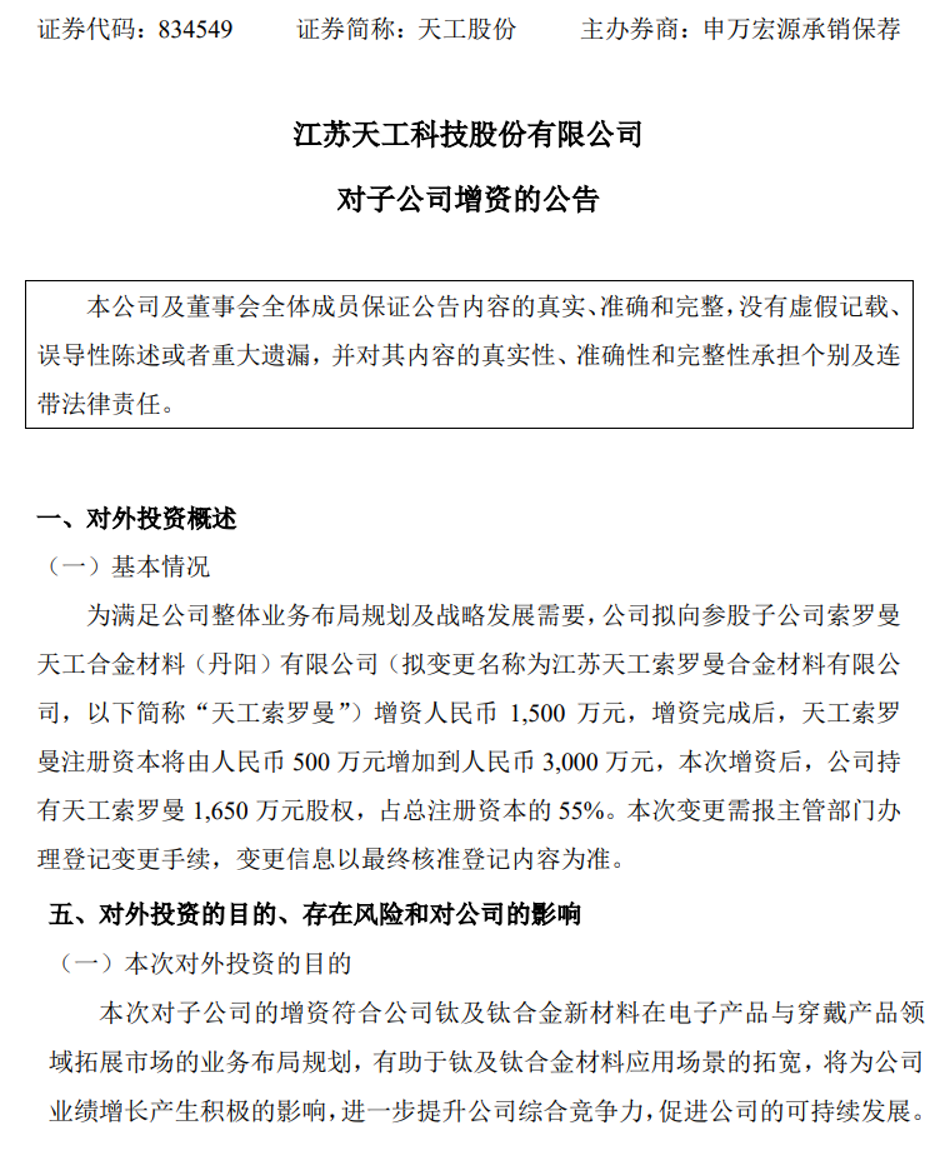 证券代码：834549　　证券简称：天工股份　　主办券商：申万宏源承销保荐

江苏天工科技股份有限公司

对子公司增资的公告

本公司及董事会全体成员保证公告内容的真实、准确和完整，没有虚假记载、误导性陈述或者重大遗漏，并对其内容的真实性、准确性和完整性承担个别及连带法律责任。

一、对外投资概述

（一）基本情况

为满足公司整体业务布局规划及战略发展需要，公司拟向参股子公司索罗曼天工合金材料（丹阳）有限公司（拟变更名称为江苏天工索罗曼合金材料有限公司，以下简称“天工索罗曼”）增资人民币 1,500 万元，增资完成后，天工索罗曼注册资本将由人民币 500 万元增加到人民币 3,000 万元，本次增资后，公司持有天工索罗曼 1,650 万元股权，占总注册资本的 55%。本次变更需报主管部门办理登记变更手续，变更信息以最终核准登记内容为准。

五、对外投资的目的、存在风险和对公司的影响

（一）本次对外投资的目的

本次对子公司的增资符合公司钛及钛合金新材料在电子产品与穿戴产品领域拓展市场的业务布局规划，有助于钛及钛合金材料应用场景的拓宽，将为公司业绩增长产生积极的影响，进一步提升公司综合竞争力，促进公司的可持续发展。